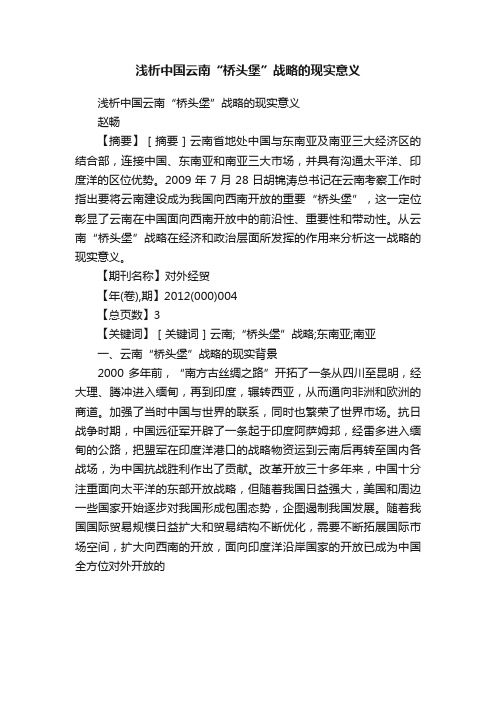 浅析中国云南“桥头堡”战略的现实意义

浅析中国云南“桥头堡”战略的现实意义

赵畅

【摘要】［摘要］云南省地处中国与东南亚及南亚三大经济区的结合部，连接中国、东南亚和南亚三大市场，并具有沟通太平洋、印度洋的区位优势。2009 年 7 月 28 日胡锦涛总书记在云南考察工作时指出要将云南建设成为我国向西南开放的重要“桥头堡”，这一定位彰显了云南在中国面向西南开放中的前沿性、重要性和带动性。从云南“桥头堡”战略在经济和政治层面所发挥的作用来分析这一战略的现实意义。

【期刊名称】对外经贸

【年(卷),期】2012(000)004

【总页数】3

【关键词】［关键词］云南;“桥头堡”战略;东南亚;南亚

一、云南“桥头堡”战略的现实背景

2000 多年前，“南方古丝绸之路”开拓了一条从四川至昆明，经大理、腾冲进入缅甸，再到印度，辗转西亚，从而通向非洲和欧洲的商道。加强了当时中国与世界的联系，同时也繁荣了世界市场。抗日战争时期，中国远征军开辟了一条起于印度阿萨姆邦，经雷多进入缅甸的公路，把盟军在印度洋港口的战略物资运到云南后再转至国内各战场，为中国抗战胜利作出了贡献。改革开放三十多年来，中国十分注重面向太平洋的东部开放战略，但随着我国日益强大，美国和周边一些国家开始逐步对我国形成包围态势，企图遏制我国发展。随着我国国际贸易规模日益扩大和贸易结构不断优化，需要不断拓展国际市场空间，扩大向西南的开放，面向印度洋沿岸国家的开放已成为中国全方位对外开放的